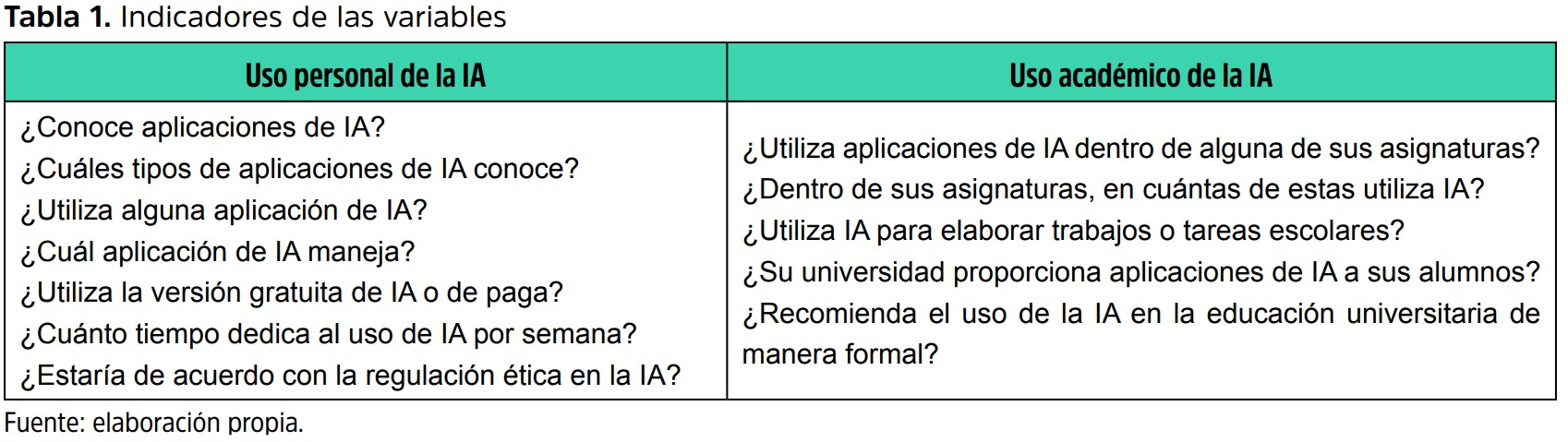 Tabla 1. Indicadores de las variables

| Uso personal de la IA | Uso académico de la IA |
|---|---|
| ¿Conoce aplicaciones de IA? ¿Cuáles tipos de aplicaciones de IA conoce? ¿Utiliza alguna aplicación de IA? ¿Cuál aplicación de IA maneja? ¿Utiliza la versión gratuita de IA o de paga? ¿Cuánto tiempo dedica al uso de IA por semana? ¿Estaría de acuerdo con la regulación ética en la IA? | ¿Utiliza aplicaciones de IA dentro de alguna de sus asignaturas? ¿Dentro de sus asignaturas, en cuántas de estas utiliza IA? ¿Utiliza IA para elaborar trabajos o tareas escolares? ¿Su universidad proporciona aplicaciones de IA a sus alumnos? ¿Recomienda el uso de la IA en la educación universitaria de manera formal? |

Fuente: elaboración propia.